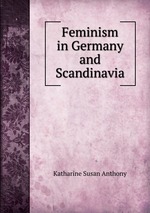 Feminism in Germany and Scandinavia

Katharine Susan Anthony